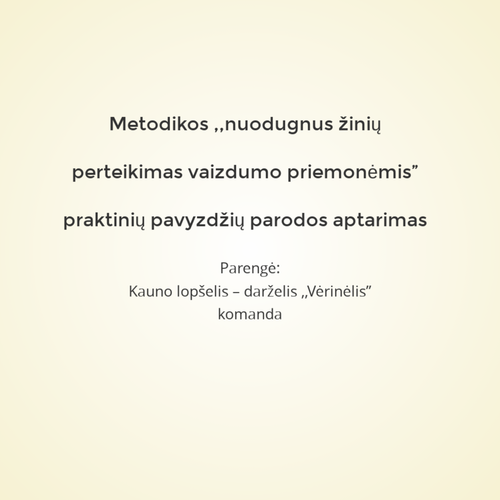 Metodikos ,,nuodugnus žinių perteikimas vaizdumo priemonėmis" praktinių pavyzdžių parodos aptarimas

Parengė:
Kauno lopšelis – darželis „Vėrinėlis"
komanda